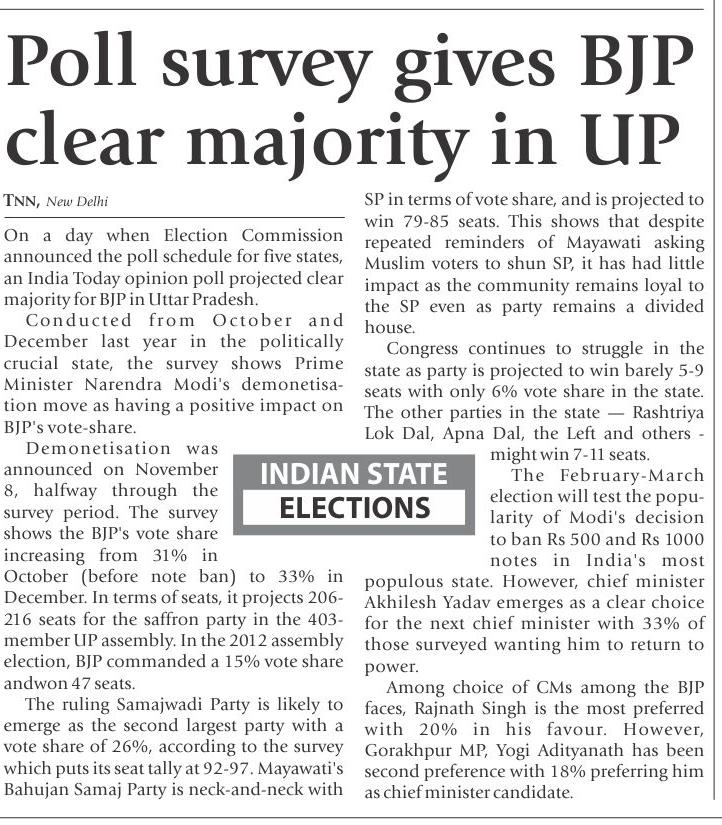 Poll survey gives BJP clear majority in UP

TNN, New Delhi

On a day when Election Commission announced the poll schedule for five states, an India Today opinion poll projected clear majority for BJP in Uttar Pradesh.

Conducted from October and December last year in the politically crucial state, the survey shows Prime Minister Narendra Modi's demonetisation move as having a positive impact on BJP's vote-share.

Demonetisation was announced on November 8, halfway through the survey period. The survey shows the BJP's vote share increasing from 31% in October (before note ban) to 33% in December. In terms of seats, it projects 206-216 seats for the saffron party in the 403-member UP assembly. In the 2012 assembly election, BJP commanded a 15% vote share andwon 47 seats.

The ruling Samajwadi Party is likely to emerge as the second largest party with a vote share of 26%, according to the survey which puts its seat tally at 92-97. Mayawati's Bahujan Samaj Party is neck-and-neck with SP in terms of vote share, and is projected to win 79-85 seats. This shows that despite repeated reminders of Mayawati asking Muslim voters to shun SP, it has had little impact as the community remains loyal to the SP even as party remains a divided house.

Congress continues to struggle in the state as party is projected to win barely 5-9 seats with only 6% vote share in the state. The other parties in the state — Rashtriya Lok Dal, Apna Dal, the Left and others - might win 7-11 seats.

INDIAN STATE ELECTIONS

The February-March election will test the popularity of Modi's decision to ban Rs 500 and Rs 1000 notes in India's most populous state. However, chief minister Akhilesh Yadav emerges as a clear choice for the next chief minister with 33% of those surveyed wanting him to return to power.

Among choice of CMs among the BJP faces, Rajnath Singh is the most preferred with 20% in his favour. However, Gorakhpur MP, Yogi Adityanath has been second preference with 18% preferring him as chief minister candidate.